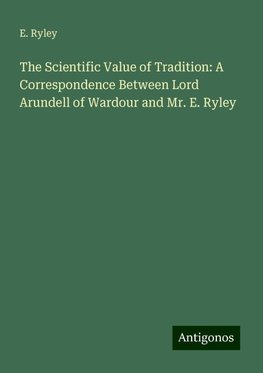 E. Ryley

The Scientific Value of Tradition: A Correspondence Between Lord Arundell of Wardour and Mr. E. Ryley

Antigonos